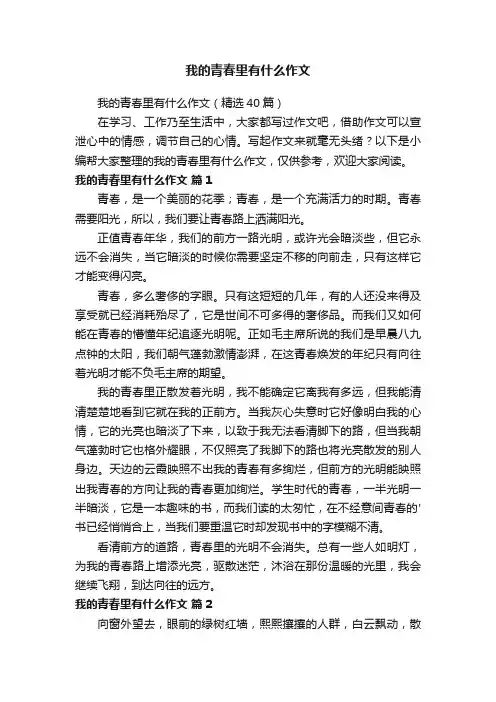 我的青春里有什么作文

我的青春里有什么作文（精选40篇）

在学习、工作乃至生活中，大家都写过作文吧，借助作文可以宣泄心中的情感，调节自己的心情。写起作文来就毫无头绪？以下是小编帮大家整理的我的青春里有什么作文，仅供参考，欢迎大家阅读。

我的青春里有什么作文 篇1

青春，是一个美丽的花季；青春，是一个充满活力的时期。青春需要阳光，所以，我们要让青春路上洒满阳光。

正值青春年华，我们的前方一路光明，或许光会暗淡些，但它永远不会消失，当它暗淡的时候你需要坚定不移的向前走，只有这样它才能变得闪亮。

青春，多么奢侈的字眼。只有这短短的几年，有的人还没来得及享受就已经消耗殆尽了，它是世间不可多得的奢侈品。而我们又如何能在青春的懵懂年纪追逐光明呢。正如毛主席所说的我们是早晨八九点钟的太阳，我们朝气蓬勃激情澎湃，在这青春焕发的年纪只有向往着光明才能不负毛主席的期望。

我的青春里正散发着光明，我不能确定它离我有多远，但我能清清楚楚地看到它就在我的正前方。当我灰心失意时它好像明白我的心情，它的光亮也暗淡了下来，以致于我无法看清脚下的路，但当我朝气蓬勃时它也格外耀眼，不仅照亮了我脚下的路也将光亮散发的别人身边。天边的云霞映照不出我的青春有多绚烂，但前方的光明能映照出我青春的方向让我的青春更加绚烂。学生时代的青春，一半光明一半暗淡，它是一本趣味的书，而我们读的太匆忙，在不经意间青春的'书已经悄悄合上，当我们要重温它时却发现书中的字模糊不清。

看清前方的道路，青春里的光明不会消失。总有一些人如明灯，为我的青春路上增添光亮，驱散迷茫，沐浴在那份温暖的光里，我会继续飞翔，到达向往的远方。

我的青春里有什么作文 篇2

向窗外望去，眼前的绿树红墙，熙熙攘攘的人群，白云飘动，散